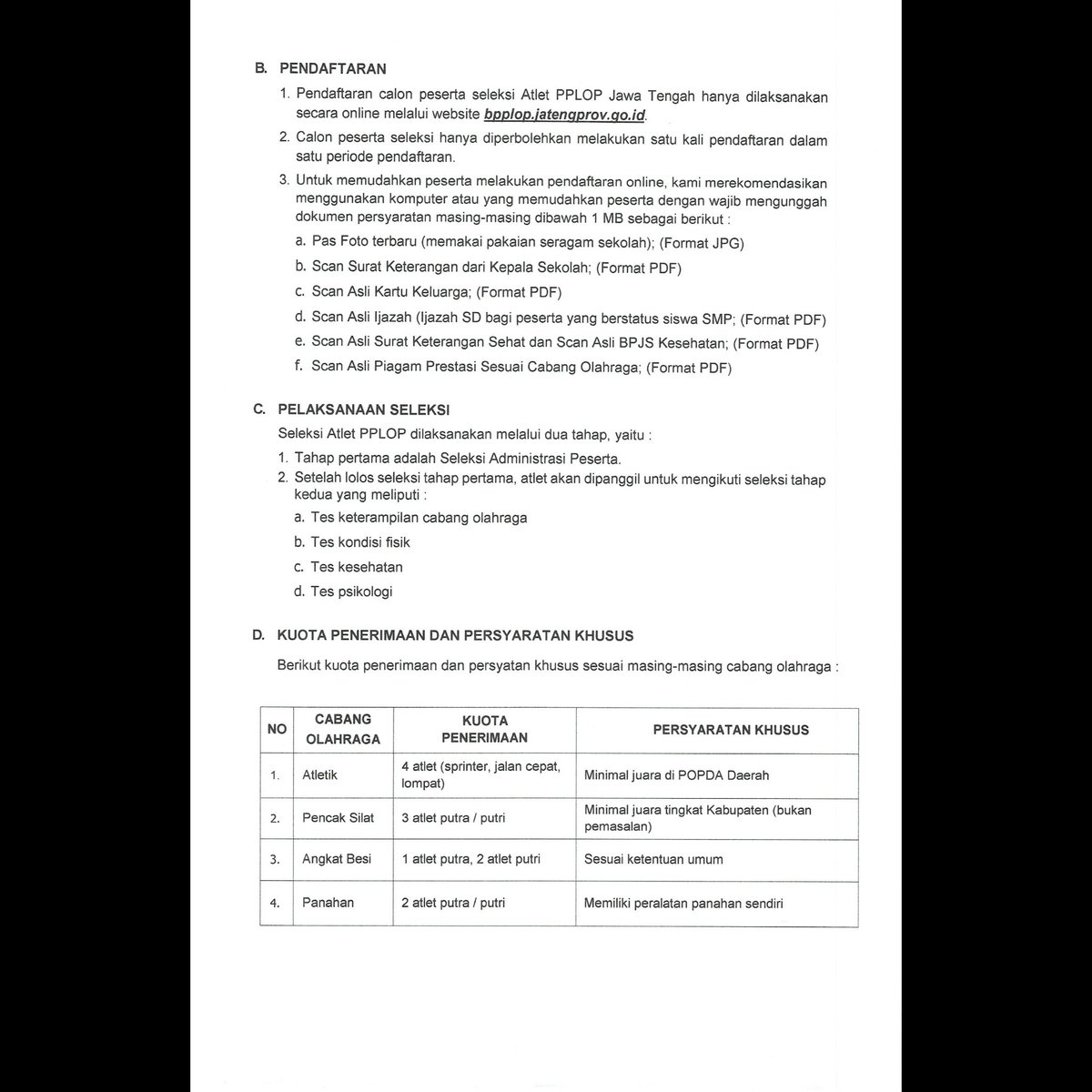 B. PENDAFTARAN

1. Pendaftaran calon peserta seleksi Atlet PPLOP Jawa Tengah hanya dilaksanakan secara online melalui website bpplop.jatengprov.go.id.

2. Calon peserta seleksi hanya diperbolehkan melakukan satu kali pendaftaran dalam satu periode pendaftaran.

3. Untuk memudahkan peserta melakukan pendaftaran online, kami merekomendasikan menggunakan komputer atau yang memudahkan peserta dengan wajib mengunggah dokumen persyaratan masing-masing dibawah 1 MB sebagai berikut :

a. Pas Foto terbaru (memakai pakaian seragam sekolah); (Format JPG)

b. Scan Surat Keterangan dari Kepala Sekolah; (Format PDF)

c. Scan Asli Kartu Keluarga; (Format PDF)

d. Scan Asli Ijazah (Ijazah SD bagi peserta yang berstatus siswa SMP; (Format PDF)

e. Scan Asli Surat Keterangan Sehat dan Scan Asli BPJS Kesehatan; (Format PDF)

f. Scan Asli Piagam Prestasi Sesuai Cabang Olahraga; (Format PDF)

C. PELAKSANAAN SELEKSI

Seleksi Atlet PPLOP dilaksanakan melalui dua tahap, yaitu :

1. Tahap pertama adalah Seleksi Administrasi Peserta.

2. Setelah lolos seleksi tahap pertama, atlet akan dipanggil untuk mengikuti seleksi tahap kedua yang meliputi :

a. Tes keterampilan cabang olahraga

b. Tes kondisi fisik

c. Tes kesehatan

d. Tes psikologi

D. KUOTA PENERIMAAN DAN PERSYARATAN KHUSUS

Berikut kuota penerimaan dan persyatan khusus sesuai masing-masing cabang olahraga :

| NO | CABANG OLAHRAGA | KUOTA PENERIMAAN | PERSYARATAN KHUSUS |
|---|---|---|---|
| 1. | Atletik | 4 atlet (sprinter, jalan cepat, lompat) | Minimal juara di POPDA Daerah |
| 2. | Pencak Silat | 3 atlet putra / putri | Minimal juara tingkat Kabupaten (bukan pemasalan) |
| 3. | Angkat Besi | 1 atlet putra, 2 atlet putri | Sesuai ketentuan umum |
| 4. | Panahan | 2 atlet putra / putri | Memiliki peralatan panahan sendiri |